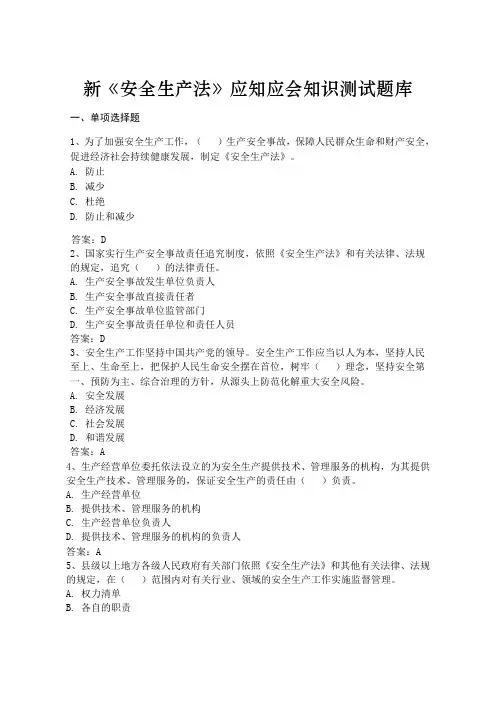 新《安全生产法》应知应会知识测试题库

一、单项选择题

1、为了加强安全生产工作，（　）生产安全事故，保障人民群众生命和财产安全，促进经济社会持续健康发展，制定《安全生产法》。
A. 防止
B. 减少
C. 杜绝
D. 防止和减少

答案：D
2、国家实行生产安全事故责任追究制度，依照《安全生产法》和有关法律、法规的规定，追究（　）的法律责任。
A. 生产安全事故发生单位负责人
B. 生产安全事故直接责任者
C. 生产安全事故单位监管部门
D. 生产安全事故责任单位和责任人员
答案：D
3、安全生产工作坚持中国共产党的领导。安全生产工作应当以人为本，坚持人民至上、生命至上，把保护人民生命安全摆在首位，树牢（　）理念，坚持安全第一、预防为主、综合治理的方针，从源头上防范化解重大安全风险。
A. 安全发展
B. 经济发展
C. 社会发展
D. 和谐发展
答案：A
4、生产经营单位委托依法设立的为安全生产提供技术、管理服务的机构，为其提供安全生产技术、管理服务的，保证安全生产的责任由（　）负责。
A. 生产经营单位
B. 提供技术、管理服务的机构
C. 生产经营单位负责人
D. 提供技术、管理服务的机构的负责人
答案：A
5、县级以上地方各级人民政府有关部门依照《安全生产法》和其他有关法律、法规的规定，在（　）范围内对有关行业、领域的安全生产工作实施监督管理。
A. 权力清单
B. 各自的职责